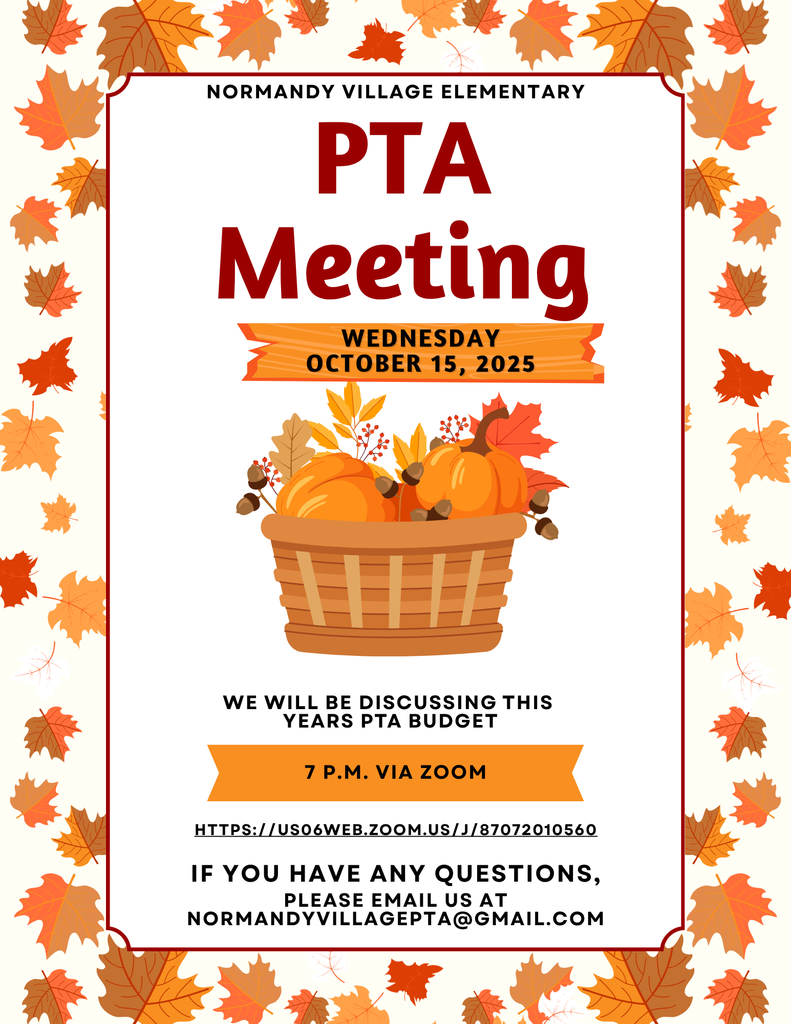 NORMANDY VILLAGE ELEMENTARY

PTA
Meeting

WEDNESDAY
OCTOBER 15, 2025

WE WILL BE DISCUSSING THIS YEARS PTA BUDGET

7 P.M. VIA ZOOM

HTTPS://US06WEB.ZOOM.US/J/87072010560

IF YOU HAVE ANY QUESTIONS,
PLEASE EMAIL US AT
NORMANDYVILLAGEPTA@GMAIL.COM